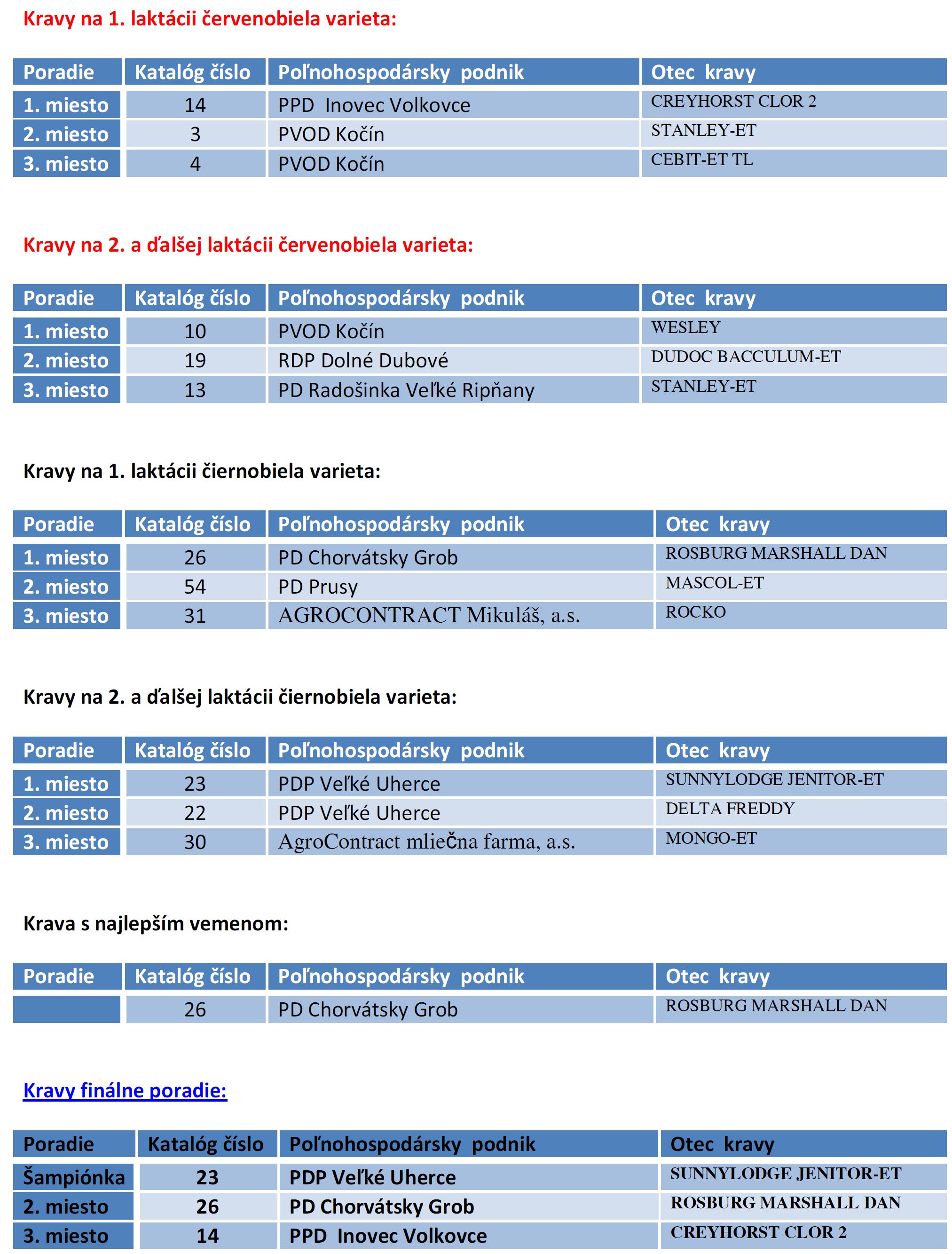 Kravy na 1. laktácii červenobiela varieta:

| Poradie | Katalóg číslo | Poľnohospodársky podnik | Otec kravy |
|---|---|---|---|
| 1. miesto | 14 | PPD Inovec Volkovce | CREYHORST CLOR 2 |
| 2. miesto | 3 | PVOD Kočín | STANLEY-ET |
| 3. miesto | 4 | PVOD Kočín | CEBIT-ET TL |

Kravy na 2. a ďalšej laktácii červenobiela varieta:

| Poradie | Katalóg číslo | Poľnohospodársky podnik | Otec kravy |
|---|---|---|---|
| 1. miesto | 10 | PVOD Kočín | WESLEY |
| 2. miesto | 19 | RDP Dolné Dubové | DUDOC BACCULUM-ET |
| 3. miesto | 13 | PD Radošinka Veľké Ripňany | STANLEY-ET |

Kravy na 1. laktácii čiernobiela varieta:

| Poradie | Katalóg číslo | Poľnohospodársky podnik | Otec kravy |
|---|---|---|---|
| 1. miesto | 26 | PD Chorvátsky Grob | ROSBURG MARSHALL DAN |
| 2. miesto | 54 | PD Prusy | MASCOL-ET |
| 3. miesto | 31 | AGROCONTRACT Mikuláš, a.s. | ROCKO |

Kravy na 2. a ďalšej laktácii čiernobiela varieta:

| Poradie | Katalóg číslo | Poľnohospodársky podnik | Otec kravy |
|---|---|---|---|
| 1. miesto | 23 | PDP Veľké Uherce | SUNNYLODGE JENITOR-ET |
| 2. miesto | 22 | PDP Veľké Uherce | DELTA FREDDY |
| 3. miesto | 30 | AgroContract mliečna farma, a.s. | MONGO-ET |

Krava s najlepším vemenom:

| Poradie | Katalóg číslo | Poľnohospodársky podnik | Otec kravy |
|---|---|---|---|
|  | 26 | PD Chorvátsky Grob | ROSBURG MARSHALL DAN |

Kravy finálne poradie:

| Poradie | Katalóg číslo | Poľnohospodársky podnik | Otec kravy |
|---|---|---|---|
| Šampiónka | 23 | PDP Veľké Uherce | SUNNYLODGE JENITOR-ET |
| 2. miesto | 26 | PD Chorvátsky Grob | ROSBURG MARSHALL DAN |
| 3. miesto | 14 | PPD Inovec Volkovce | CREYHORST CLOR 2 |